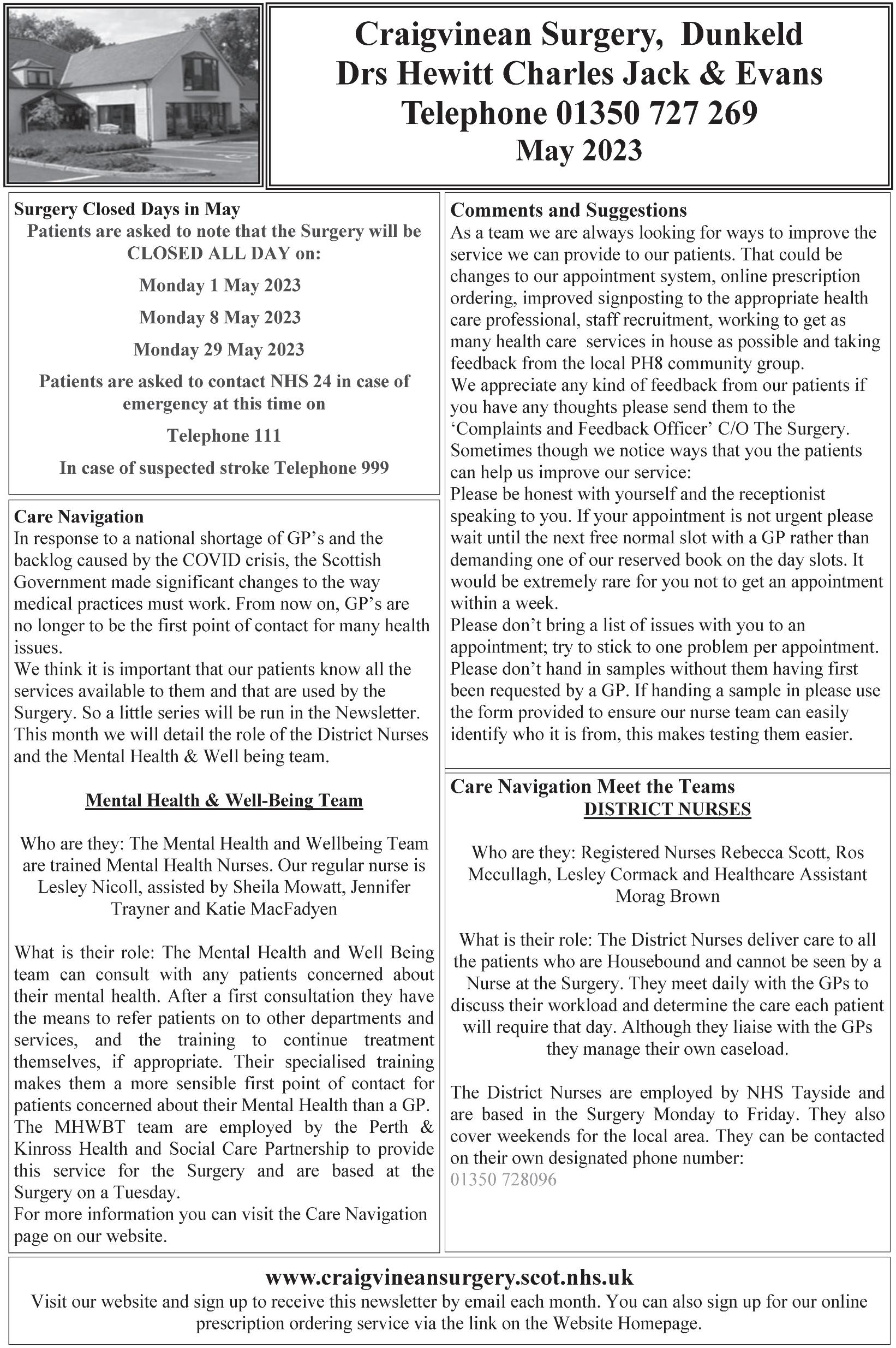 Craigvinean Surgery, Dunkeld
Drs Hewitt Charles Jack & Evans
Telephone 01350 727 269
May 2023

Surgery Closed Days in May
Patients are asked to note that the Surgery will be CLOSED ALL DAY on:

Monday 1 May 2023

Monday 8 May 2023

Monday 29 May 2023

Patients are asked to contact NHS 24 in case of emergency at this time on

Telephone 111

In case of suspected stroke Telephone 999

Care Navigation
In response to a national shortage of GP's and the backlog caused by the COVID crisis, the Scottish Government made significant changes to the way medical practices must work. From now on, GP's are no longer to be the first point of contact for many health issues.
We think it is important that our patients know all the services available to them and that are used by the Surgery. So a little series will be run in the Newsletter. This month we will detail the role of the District Nurses and the Mental Health & Well being team.

Mental Health & Well-Being Team

Who are they: The Mental Health and Wellbeing Team are trained Mental Health Nurses. Our regular nurse is Lesley Nicoll, assisted by Sheila Mowatt, Jennifer Trayner and Katie MacFadyen

What is their role: The Mental Health and Well Being team can consult with any patients concerned about their mental health. After a first consultation they have the means to refer patients on to other departments and services, and the training to continue treatment themselves, if appropriate. Their specialised training makes them a more sensible first point of contact for patients concerned about their Mental Health than a GP. The MHWBT team are employed by the Perth & Kinross Health and Social Care Partnership to provide this service for the Surgery and are based at the Surgery on a Tuesday.
For more information you can visit the Care Navigation page on our website.

Comments and Suggestions
As a team we are always looking for ways to improve the service we can provide to our patients. That could be changes to our appointment system, online prescription ordering, improved signposting to the appropriate health care professional, staff recruitment, working to get as many health care services in house as possible and taking feedback from the local PH8 community group.
We appreciate any kind of feedback from our patients if you have any thoughts please send them to the 'Complaints and Feedback Officer' C/O The Surgery.
Sometimes though we notice ways that you the patients can help us improve our service:
Please be honest with yourself and the receptionist speaking to you. If your appointment is not urgent please wait until the next free normal slot with a GP rather than demanding one of our reserved book on the day slots. It would be extremely rare for you not to get an appointment within a week.
Please don't bring a list of issues with you to an appointment; try to stick to one problem per appointment.
Please don't hand in samples without them having first been requested by a GP. If handing a sample in please use the form provided to ensure our nurse team can easily identify who it is from, this makes testing them easier.

Care Navigation Meet the Teams
DISTRICT NURSES

Who are they: Registered Nurses Rebecca Scott, Ros Mccullagh, Lesley Cormack and Healthcare Assistant Morag Brown

What is their role: The District Nurses deliver care to all the patients who are Housebound and cannot be seen by a Nurse at the Surgery. They meet daily with the GPs to discuss their workload and determine the care each patient will require that day. Although they liaise with the GPs they manage their own caseload.

The District Nurses are employed by NHS Tayside and are based in the Surgery Monday to Friday. They also cover weekends for the local area. They can be contacted on their own designated phone number:
01350 728096

www.craigvineansurgery.scot.nhs.uk
Visit our website and sign up to receive this newsletter by email each month. You can also sign up for our online prescription ordering service via the link on the Website Homepage.